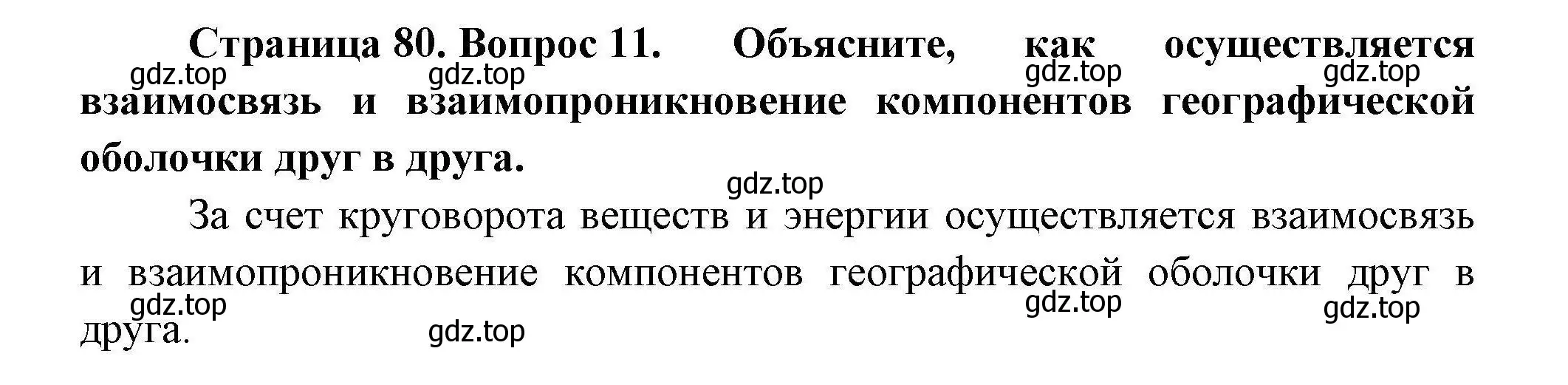 Страница 80. Вопрос 11. Объясните, как осуществляется взаимосвязь и взаимопроникновение компонентов географической оболочки друг в друга.

gdz.top gdz.top gdz.top gdz.top

gdz.top

За счет круговорота веществ и энергии осуществляется взаимосвязь и взаимопроникновение компонентов географической оболочки друг в друга.

gdz.top gdz.top gdz.top gdz.top